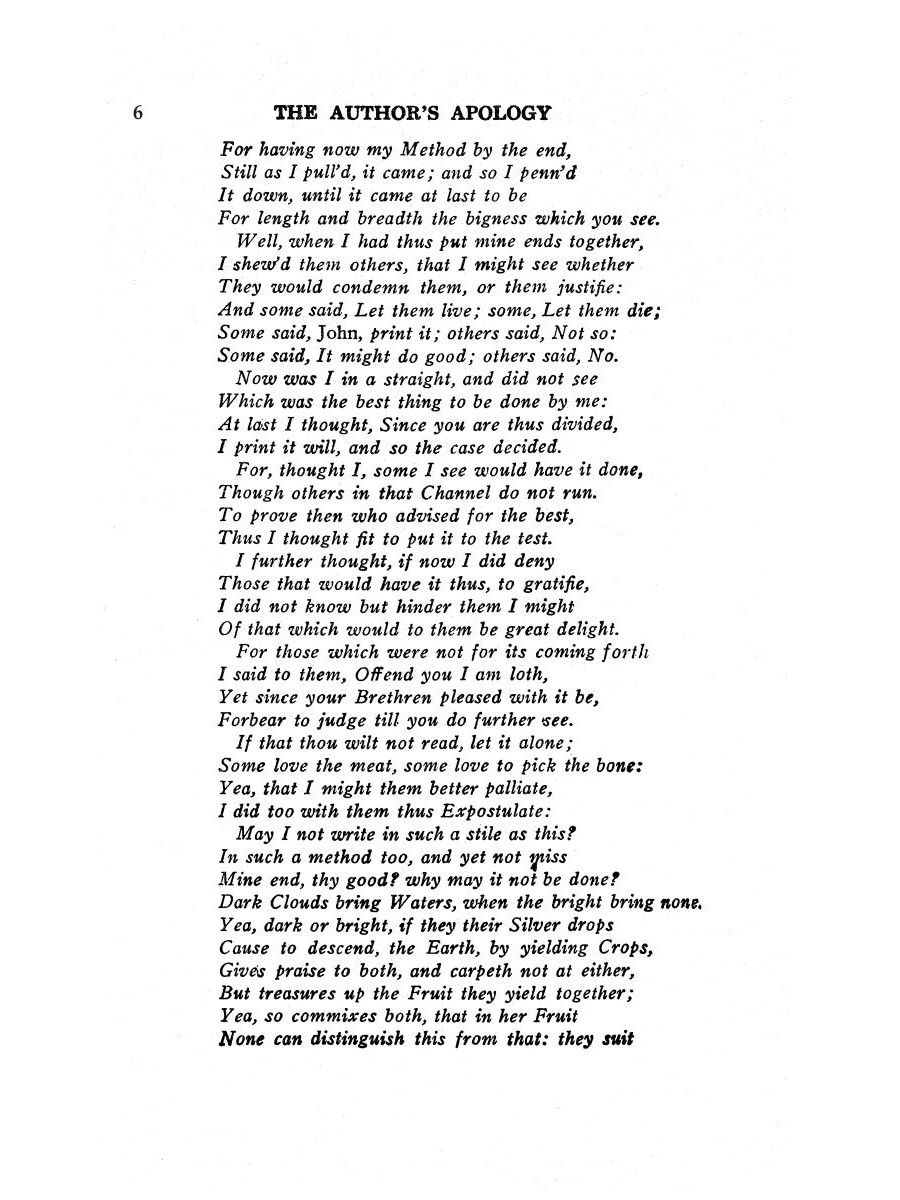 6 THE AUTHOR'S APOLOGY

For having now my Method by the end,
Still as I pull'd, it came; and so I penn'd
It down, until it came at last to be
For length and breadth the bigness which you see.
Well, when I had thus put mine ends together,
I shew'd them others, that I might see whether
They would condemn them, or them justifie:
And some said, Let them live; some, Let them die;
Some said, John, print it; others said, Not so:
Some said, It might do good; others said, No.
Now was I in a straight, and did not see
Which was the best thing to be done by me:
At last I thought, Since you are thus divided,
I print it will, and so the case decided.
For, thought I, some I see would have it done,
Though others in that Channel do not run.
To prove then who advised for the best,
Thus I thought fit to put it to the test.
I further thought, if now I did deny
Those that would have it thus, to gratifie,
I did not know but hinder them I might
Of that which would to them be great delight.
For those which were not for its coming forth
I said to them, Offend you I am loth,
Yet since your Brethren pleased with it be,
Forbear to judge till you do further see.
If that thou wilt not read, let it alone;
Some love the meat, some love to pick the bone:
Yea, that I might them better palliate,
I did too with them thus Expostulate:
May I not write in such a stile as this?
In such a method too, and yet not miss
Mine end, thy good? why may it not be done?
Dark Clouds bring Waters, when the bright bring none.
Yea, dark or bright, if they their Silver drops
Cause to descend, the Earth, by yielding Crops,
Gives praise to both, and carpeth not at either,
But treasures up the Fruit they yield together;
Yea, so commixes both, that in her Fruit
None can distinguish this from that: they suit